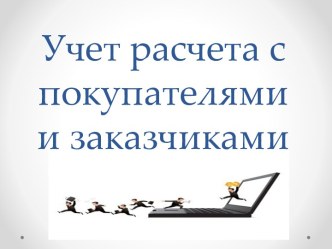 Учет расчета с покупателями и заказчиками